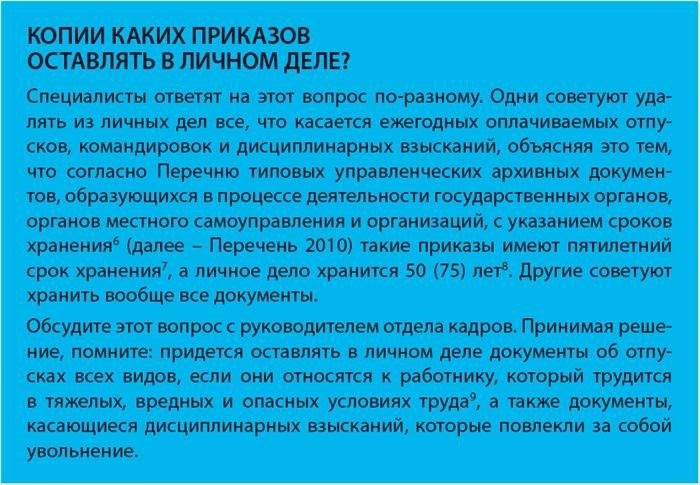 КОПИИ КАКИХ ПРИКАЗОВ ОСТАВЛЯТЬ В ЛИЧНОМ ДЕЛЕ?

Специалисты ответят на этот вопрос по-разному. Одни советуют удалять из личных дел все, что касается ежегодных оплачиваемых отпусков, командировок и дисциплинарных взысканий, объясняя это тем, что согласно Перечню типовых управленческих архивных документов, образующихся в процессе деятельности государственных органов, органов местного самоуправления и организаций, с указанием сроков хранения$^6$ (далее – Перечень 2010) такие приказы имеют пятилетний срок хранения$^7$, а личное дело хранится 50 (75) лет$^8$. Другие советуют хранить вообще все документы.

Обсудите этот вопрос с руководителем отдела кадров. Принимая решение, помните: придется оставлять в личном деле документы об отпусках всех видов, если они относятся к работнику, который трудится в тяжелых, вредных и опасных условиях труда$^9$, а также документы, касающиеся дисциплинарных взысканий, которые повлекли за собой увольнение.